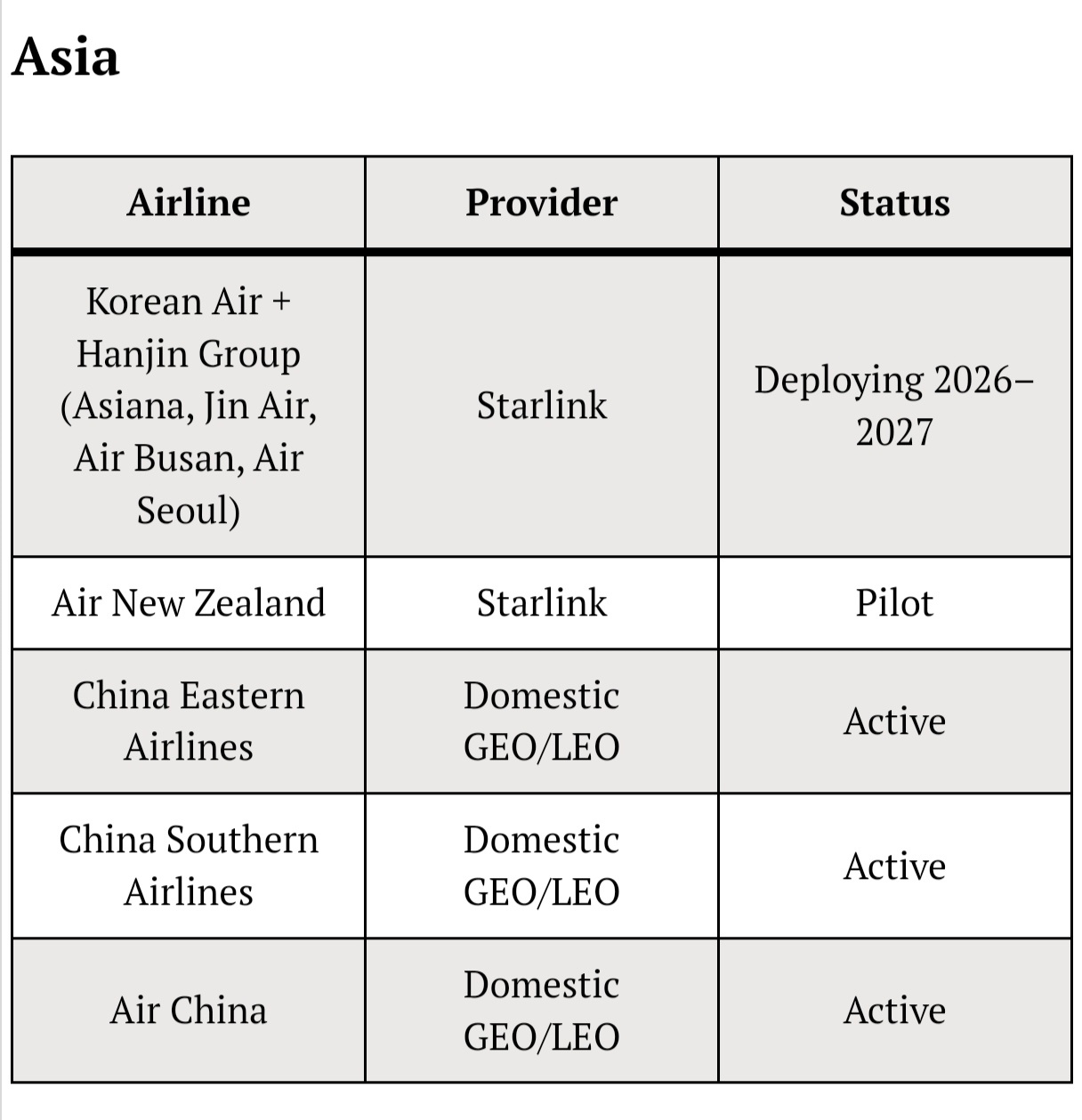 Asia

| Airline | Provider | Status |
|---|---|---|
| Korean Air + Hanjin Group (Asiana, Jin Air, Air Busan, Air Seoul) | Starlink | Deploying 2026–2027 |
| Air New Zealand | Starlink | Pilot |
| China Eastern Airlines | Domestic GEO/LEO | Active |
| China Southern Airlines | Domestic GEO/LEO | Active |
| Air China | Domestic GEO/LEO | Active |